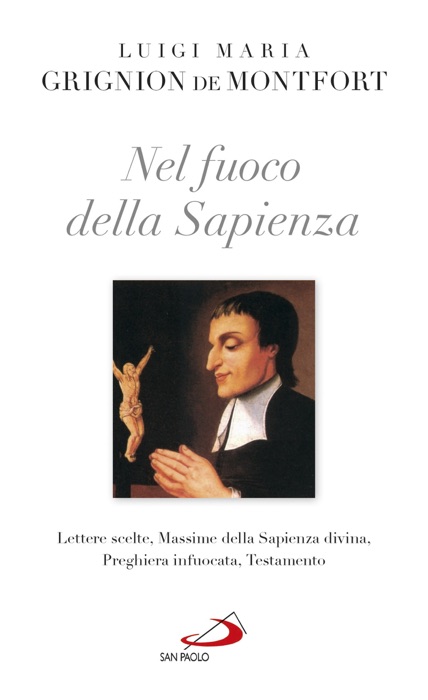 LUIGI MARIA
GRIGNION DE MONTFORT

Nel fuoco della Sapienza

Lettere scelte, Massime della Sapienza divina, Preghiera infuocata, Testamento

SAN PAOLO